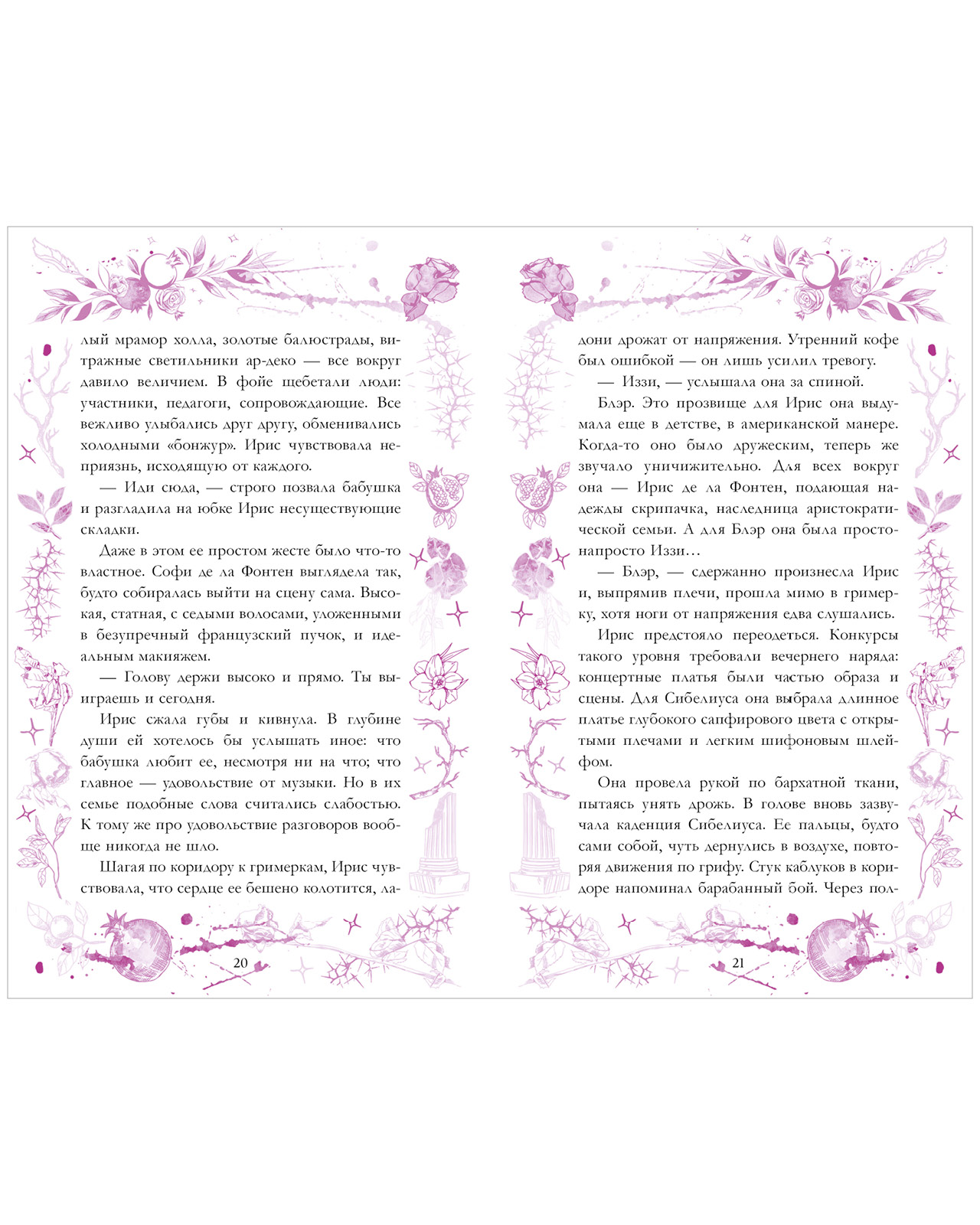 лый мрамор холла, золотые балюстрады, витражные светильники ар-деко — все вокруг давило величием. В фойе щебетали люди: участники, педагоги, сопровождающие. Все вежливо улыбались друг другу, обменивались холодными «бонжур». Ирис чувствовала неприязнь, исходящую от каждого.

— Иди сюда, — строго позвала бабушка и разгладила на юбке Ирис несуществующие складки.

Даже в этом ее простом жесте было что-то властное. Софи де ла Фонтен выглядела так, будто собиралась выйти на сцену сама. Высокая, статная, с седыми волосами, уложенными в безупречный французский пучок, и идеальным макияжем.

— Голову держи высоко и прямо. Ты выиграешь и сегодня.

Ирис сжала губы и кивнула. В глубине души ей хотелось бы услышать иное: что бабушка любит ее, несмотря ни на что; что главное — удовольствие от музыки. Но в их семье подобные слова считались слабостью. К тому же про удовольствие разговоров вообще никогда не шло.

Шагая по коридору к гримеркам, Ирис чувствовала, что сердце ее бешено колотится, ла-

20

дони дрожат от напряжения. Утренний кофе был ошибкой — он лишь усилил тревогу.

— Иззи, — услышала она за спиной.

Блэр. Это прозвище для Ирис она выдумала еще в детстве, в американской манере. Когда-то оно было дружеским, теперь же звучало уничижительно. Для всех вокруг она — Ирис де ла Фонтен, подающая надежды скрипачка, наследница аристократической семьи. А для Блэр она была просто-напросто Иззи…

— Блэр, — сдержанно произнесла Ирис и, выпрямив плечи, прошла мимо в гримерку, хотя ноги от напряжения едва слушались.

Ирис предстояло переодеться. Конкурсы такого уровня требовали вечернего наряда: концертные платья были частью образа и сцены. Для Сибелиуса она выбрала длинное платье глубокого сапфирового цвета с открытыми плечами и легким шифоновым шлейфом.

Она провела рукой по бархатной ткани, пытаясь унять дрожь. В голове вновь зазвучала каденция Сибелиуса. Ее пальцы, будто сами собой, чуть дернулись в воздухе, повторяя движения по грифу. Стук каблуков в коридоре напоминал барабанный бой. Через пол-

21